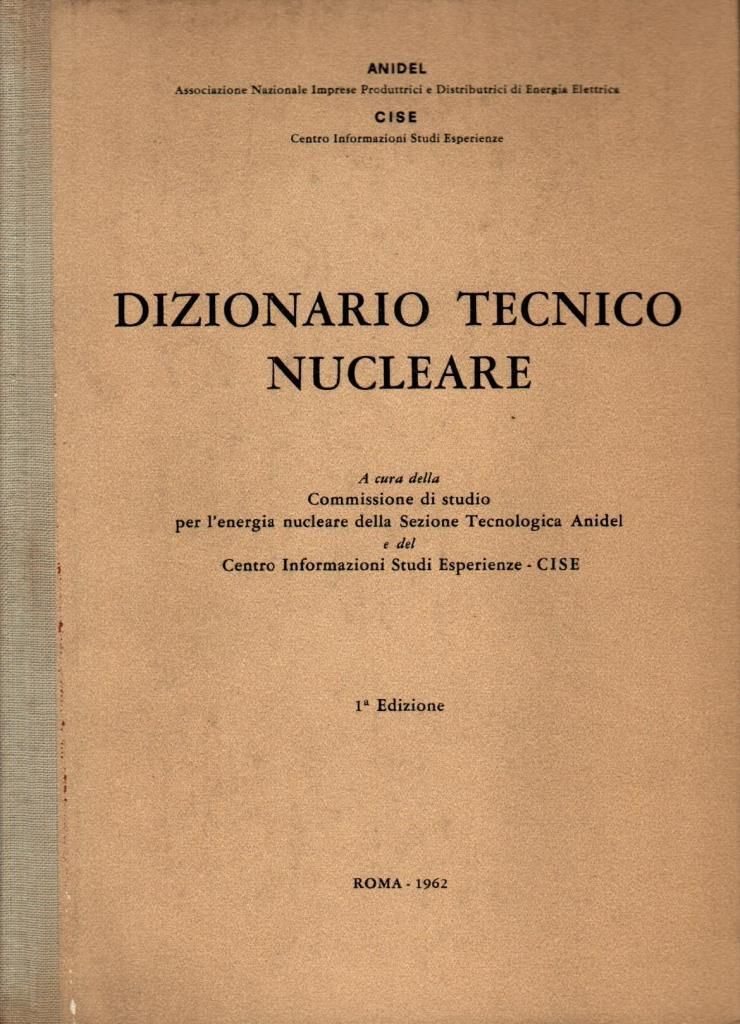 ANIDEL
Associazione Nazionale Imprese Produttrici e Distributrici di Energia Elettrica

CISE
Centro Informazioni Studi Esperienze

DIZIONARIO TECNICO NUCLEARE

A cura della
Commissione di studio
per l'energia nucleare della Sezione Tecnologica Anidel
e del
Centro Informazioni Studi Esperienze - CISE

1ª Edizione

ROMA - 1962